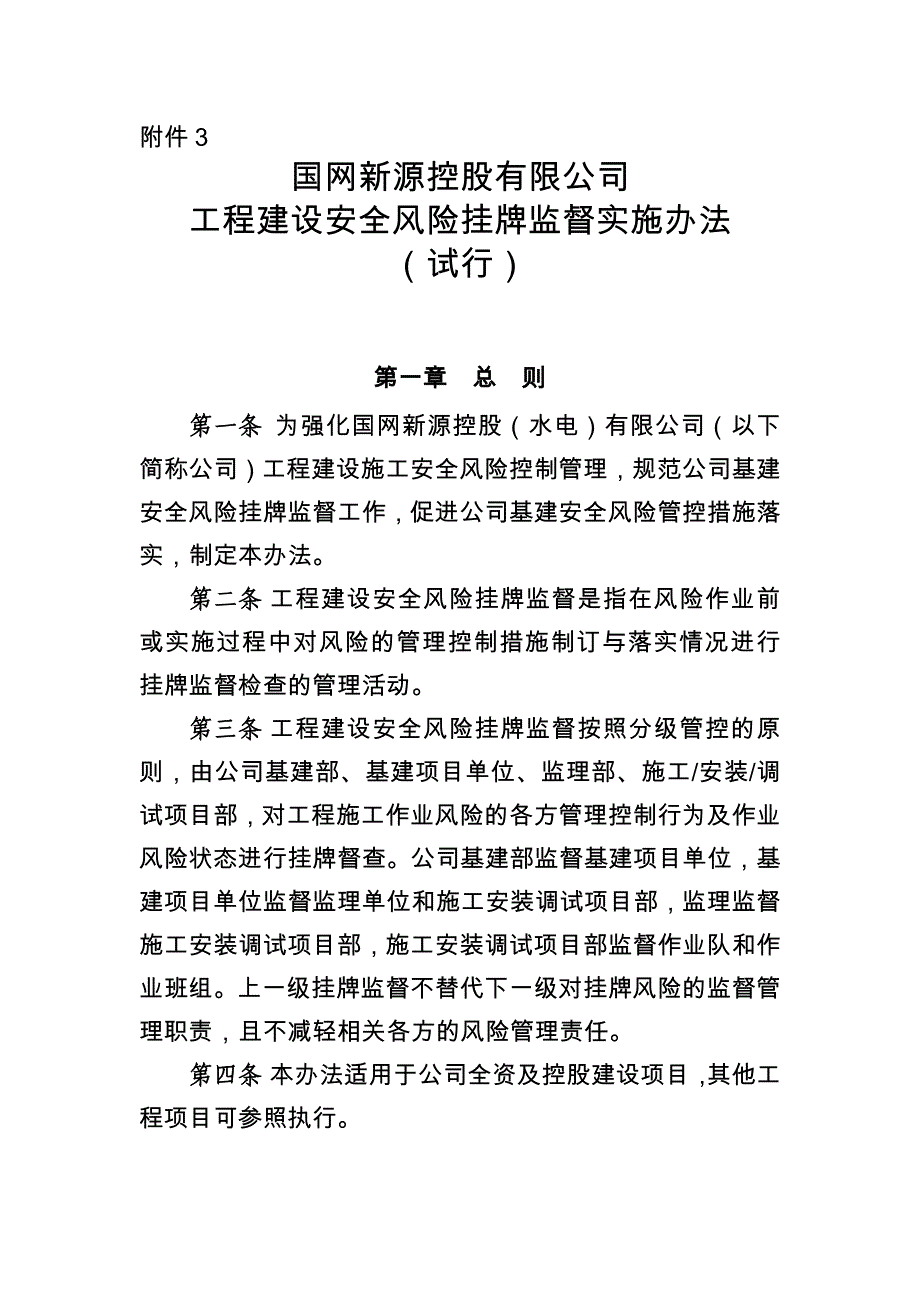 附件 3

国网新源控股有限公司
工程建设安全风险挂牌监督实施办法
（试行）

第一章　总　则

第一条 为强化国网新源控股（水电）有限公司（以下简称公司）工程建设施工安全风险控制管理，规范公司基建安全风险挂牌监督工作，促进公司基建安全风险管控措施落实，制定本办法。

第二条 工程建设安全风险挂牌监督是指在风险作业前或实施过程中对风险的管理控制措施制订与落实情况进行挂牌监督检查的管理活动。

第三条 工程建设安全风险挂牌监督按照分级管控的原则，由公司基建部、基建项目单位、监理部、施工/安装/调试项目部，对工程施工作业风险的各方管理控制行为及作业风险状态进行挂牌督查。公司基建部监督基建项目单位，基建项目单位监督监理单位和施工安装调试项目部，监理监督施工安装调试项目部，施工安装调试项目部监督作业队和作业班组。上一级挂牌监督不替代下一级对挂牌风险的监督管理职责，且不减轻相关各方的风险管理责任。

第四条 本办法适用于公司全资及控股建设项目，其他工程项目可参照执行。